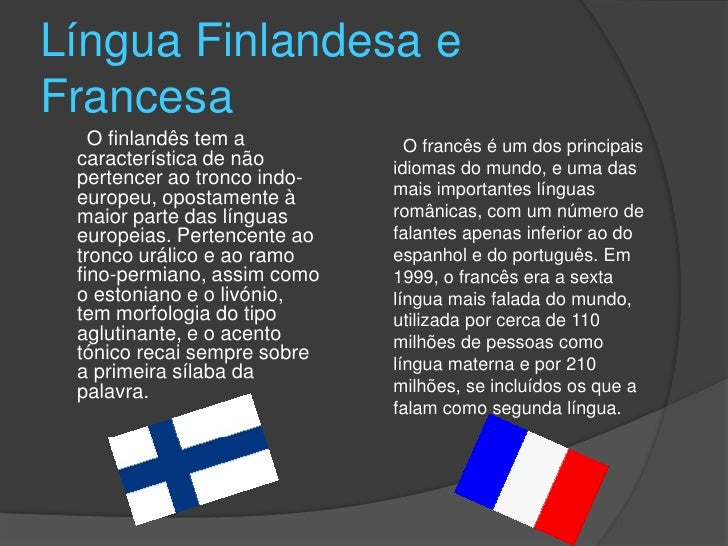 Língua Finlandesa e Francesa

O finlandês tem a característica de não pertencer ao tronco indo-europeu, opostamente à maior parte das línguas europeias. Pertencente ao tronco urálico e ao ramo fino-permiano, assim como o estoniano e o livónio, tem morfologia do tipo aglutinante, e o acento tónico recai sempre sobre a primeira sílaba da palavra.

O francês é um dos principais idiomas do mundo, e uma das mais importantes línguas românicas, com um número de falantes apenas inferior ao do espanhol e do português. Em 1999, o francês era a sexta língua mais falada do mundo, utilizada por cerca de 110 milhões de pessoas como língua materna e por 210 milhões, se incluídos os que a falam como segunda língua.